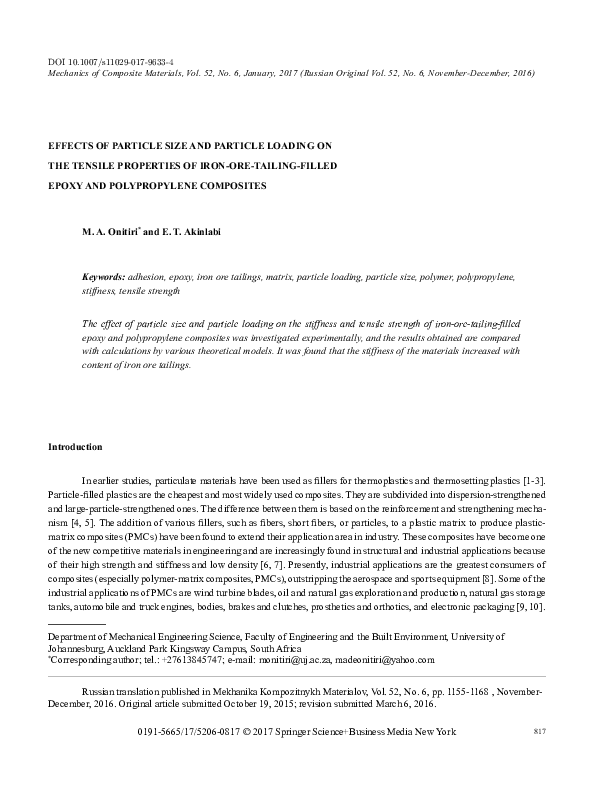 DOI 10.1007/s11029-017-9633-4
Mechanics of Composite Materials, Vol. 52, No. 6, January, 2017 (Russian Original Vol. 52, No. 6, November-December, 2016)

EFFECTS OF PARTICLE SIZE AND PARTICLE LOADING ON THE TENSILE PROPERTIES OF IRON-ORE-TAILING-FILLED EPOXY AND POLYPROPYLENE COMPOSITES

M. A. Onitiri* and E. T. Akinlabi

Keywords: adhesion, epoxy, iron ore tailings, matrix, particle loading, particle size, polymer, polypropylene, stiffness, tensile strength

The effect of particle size and particle loading on the stiffness and tensile strength of iron-ore-tailing-filled epoxy and polypropylene composites was investigated experimentally, and the results obtained are compared with calculations by various theoretical models. It was found that the stiffness of the materials increased with content of iron ore tailings.

Introduction

In earlier studies, particulate materials have been used as fillers for thermoplastics and thermosetting plastics [1-3]. Particle-filled plastics are the cheapest and most widely used composites. They are subdivided into dispersion-strengthened and large-particle-strengthened ones. The difference between them is based on the reinforcement and strengthening mechanism [4, 5]. The addition of various fillers, such as fibers, short fibers, or particles, to a plastic matrix to produce plastic-matrix composites (PMCs) have been found to extend their application area in industry. These composites have become one of the new competitive materials in engineering and are increasingly found in structural and industrial applications because of their high strength and stiffness and low density [6, 7]. Presently, industrial applications are the greatest consumers of composites (especially polymer-matrix composites, PMCs), outstripping the aerospace and sports equipment [8]. Some of the industrial applications of PMCs are wind turbine blades, oil and natural gas exploration and production, natural gas storage tanks, automobile and truck engines, bodies, brakes and clutches, prosthetics and orthotics, and electronic packaging [9, 10].

Department of Mechanical Engineering Science, Faculty of Engineering and the Built Environment, University of Johannesburg, Auckland Park Kingsway Campus, South Africa
*Corresponding author; tel.: +27613845747; e-mail: monitiri@uj.ac.za, madeonitiri@yahoo.com

Russian translation published in Mekhanika Kompozitnykh Materialov, Vol. 52, No. 6, pp. 1155-1168 , November-December, 2016. Original article submitted October 19, 2015; revision submitted March 6, 2016.

0191-5665/17/5206-0817 © 2017 Springer Science+Business Media New York 817